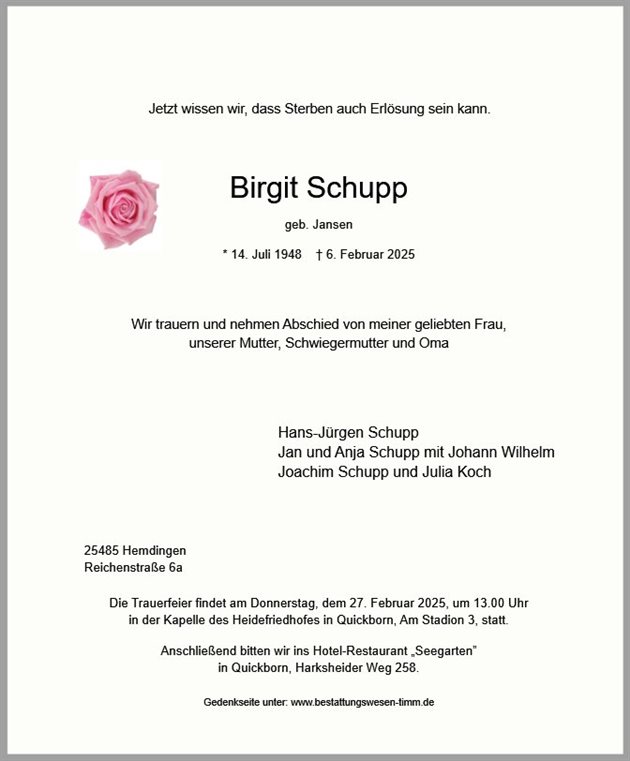 Jetzt wissen wir, dass Sterben auch Erlösung sein kann.

Birgit Schupp

geb. Jansen

* 14. Juli 1948 † 6. Februar 2025

Wir trauern und nehmen Abschied von meiner geliebten Frau, unserer Mutter, Schwiegermutter und Oma

Hans-Jürgen Schupp
Jan und Anja Schupp mit Johann Wilhelm
Joachim Schupp und Julia Koch

25485 Hemdingen
Reichenstraße 6a

Die Trauerfeier findet am Donnerstag, dem 27. Februar 2025, um 13.00 Uhr in der Kapelle des Heidefriedhofes in Quickborn, Am Stadion 3, statt.

Anschließend bitten wir ins Hotel-Restaurant „Seegarten" in Quickborn, Harksheider Weg 258.

Gedenkseite unter: www.bestattungswesen-timm.de